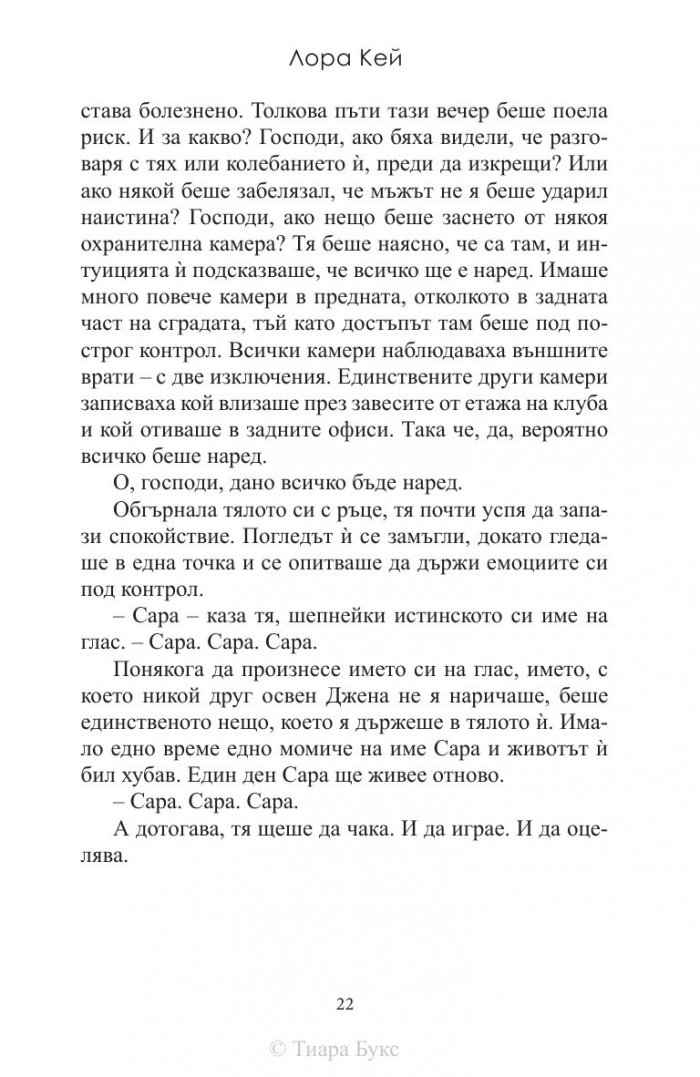 Лора Кей

става болезнено. Толкова пъти тази вечер беше поела риск. И за какво? Господи, ако бяха видели, че разговаря с тях или колебанието ѝ, преди да изкрещи? Или ако някой беше забелязал, че мъжът не я беше ударил наистина? Господи, ако нещо беше заснето от някоя охранителна камера? Тя беше наясно, че са там, и интуицията ѝ подсказваше, че всичко ще е наред. Имаше много повече камери в предната, отколкото в задната част на сградата, тъй като достъпът там беше под построг контрол. Всички камери наблюдаваха външните врати – с две изключения. Единствените други камери записваха кой влизаше през завесите от етажа на клуба и кой отиваше в задните офиси. Така че, да, вероятно всичко беше наред.

О, господи, дано всичко бъде наред.

Обгърнала тялото си с ръце, тя почти успя да запази спокойствие. Погледът ѝ се замъгли, докато гледаше в една точка и се опитваше да държи емоциите си под контрол.

– Сара – каза тя, шепнейки истинското си име на глас. – Сара. Сара. Сара.

Понякога да произнесе името си на глас, името, с което никой друг освен Джена не я наричаше, беше единственото нещо, което я държеше в тялото ѝ. Имало едно време едно момиче на име Сара и животът ѝ бил хубав. Един ден Сара ще живее отново.

– Сара. Сара. Сара.

А дотогава, тя щеше да чака. И да играе. И да оцелява.

22

© Тиара Букс